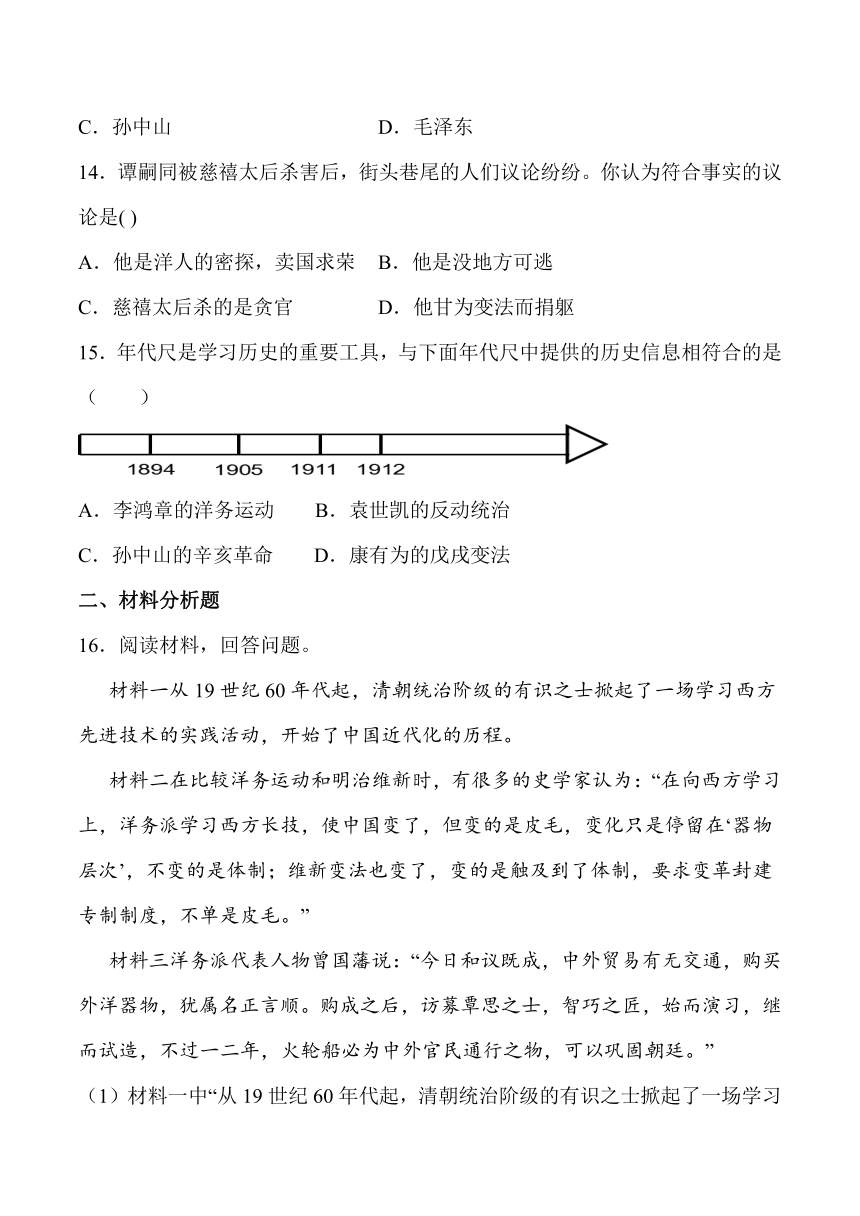 C．孙中山　　　　　　　D．毛泽东

14．谭嗣同被慈禧太后杀害后，街头巷尾的人们议论纷纷。你认为符合事实的议论是( )

A．他是洋人的密探，卖国求荣　B．他是没地方可逃

C．慈禧太后杀的是贪官　　　D．他甘为变法而捐躯

15．年代尺是学习历史的重要工具，与下面年代尺中提供的历史信息相符合的是（　　）

1894　1905　1911　1912

A．李鸿章的洋务运动　　B．袁世凯的反动统治

C．孙中山的辛亥革命　　D．康有为的戊戌变法

二、材料分析题

16．阅读材料，回答问题。

材料一从 19 世纪 60 年代起，清朝统治阶级的有识之士掀起了一场学习西方先进技术的实践活动，开始了中国近代化的历程。

材料二在比较洋务运动和明治维新时，有很多的史学家认为：“在向西方学习上，洋务派学习西方长技，使中国变了，但变的是皮毛，变化只是停留在‘器物层次’，不变的是体制；维新变法也变了，变的是触及到了体制，要求变革封建专制制度，不单是皮毛。”

材料三洋务派代表人物曾国藩说：“今日和议既成，中外贸易有无交通，购买外洋器物，犹属名正言顺。购成之后，访募覃思之士，智巧之匠，始而演习，继而试造，不过一二年，火轮船必为中外官民通行之物，可以巩固朝廷。”

（1）材料一中“从 19 世纪 60 年代起，清朝统治阶级的有识之士掀起了一场学习